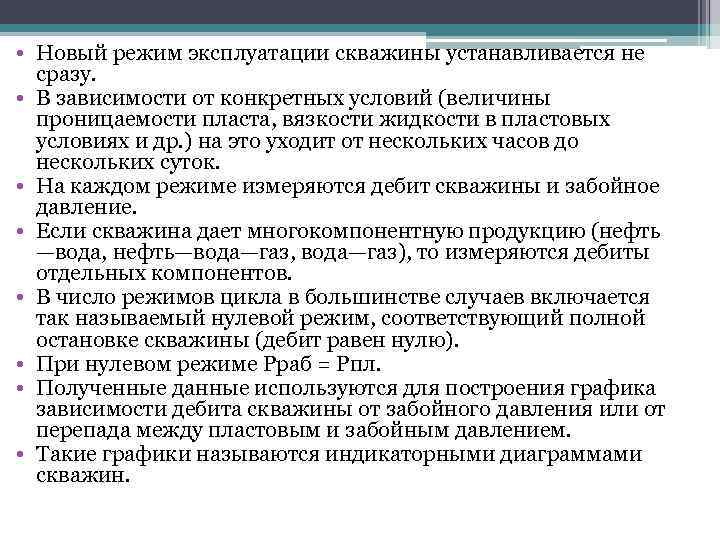 • Новый режим эксплуатации скважины устанавливается не сразу.
• В зависимости от конкретных условий (величины проницаемости пласта, вязкости жидкости в пластовых условиях и др.) на это уходит от нескольких часов до нескольких суток.
• На каждом режиме измеряются дебит скважины и забойное давление.
• Если скважина дает многокомпонентную продукцию (нефть—вода, нефть—вода—газ, вода—газ), то измеряются дебиты отдельных компонентов.
• В число режимов цикла в большинстве случаев включается так называемый нулевой режим, соответствующий полной остановке скважины (дебит равен нулю).
• При нулевом режиме Рраб = Рпл.
• Полученные данные используются для построения графика зависимости дебита скважины от забойного давления или от перепада между пластовым и забойным давлением.
• Такие графики называются индикаторными диаграммами скважин.